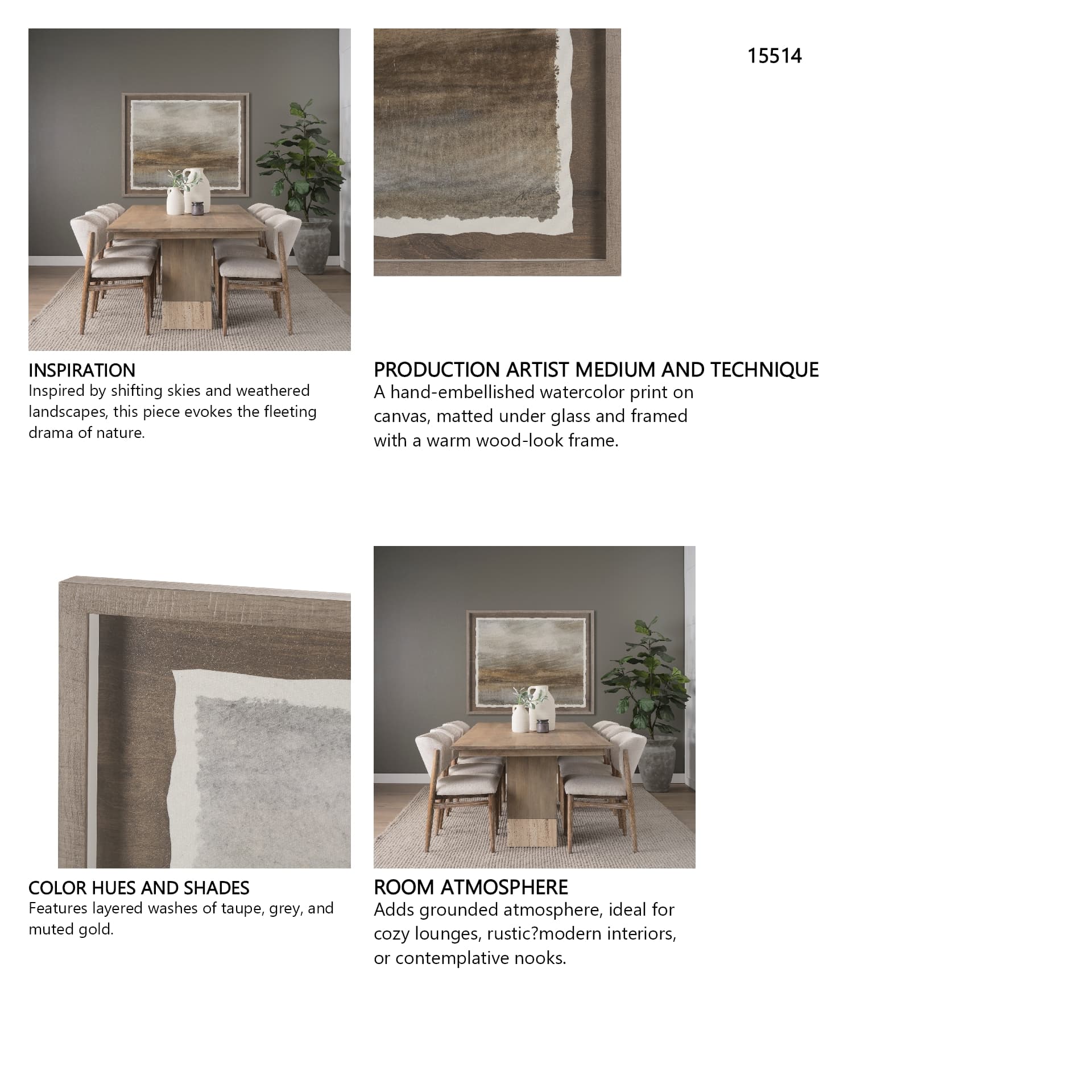 15514

INSPIRATION
Inspired by shifting skies and weathered landscapes, this piece evokes the fleeting drama of nature.

PRODUCTION ARTIST MEDIUM AND TECHNIQUE
A hand-embellished watercolor print on canvas, matted under glass and framed with a warm wood-look frame.

COLOR HUES AND SHADES
Features layered washes of taupe, grey, and muted gold.

ROOM ATMOSPHERE
Adds grounded atmosphere, ideal for cozy lounges, rustic?modern interiors, or contemplative nooks.